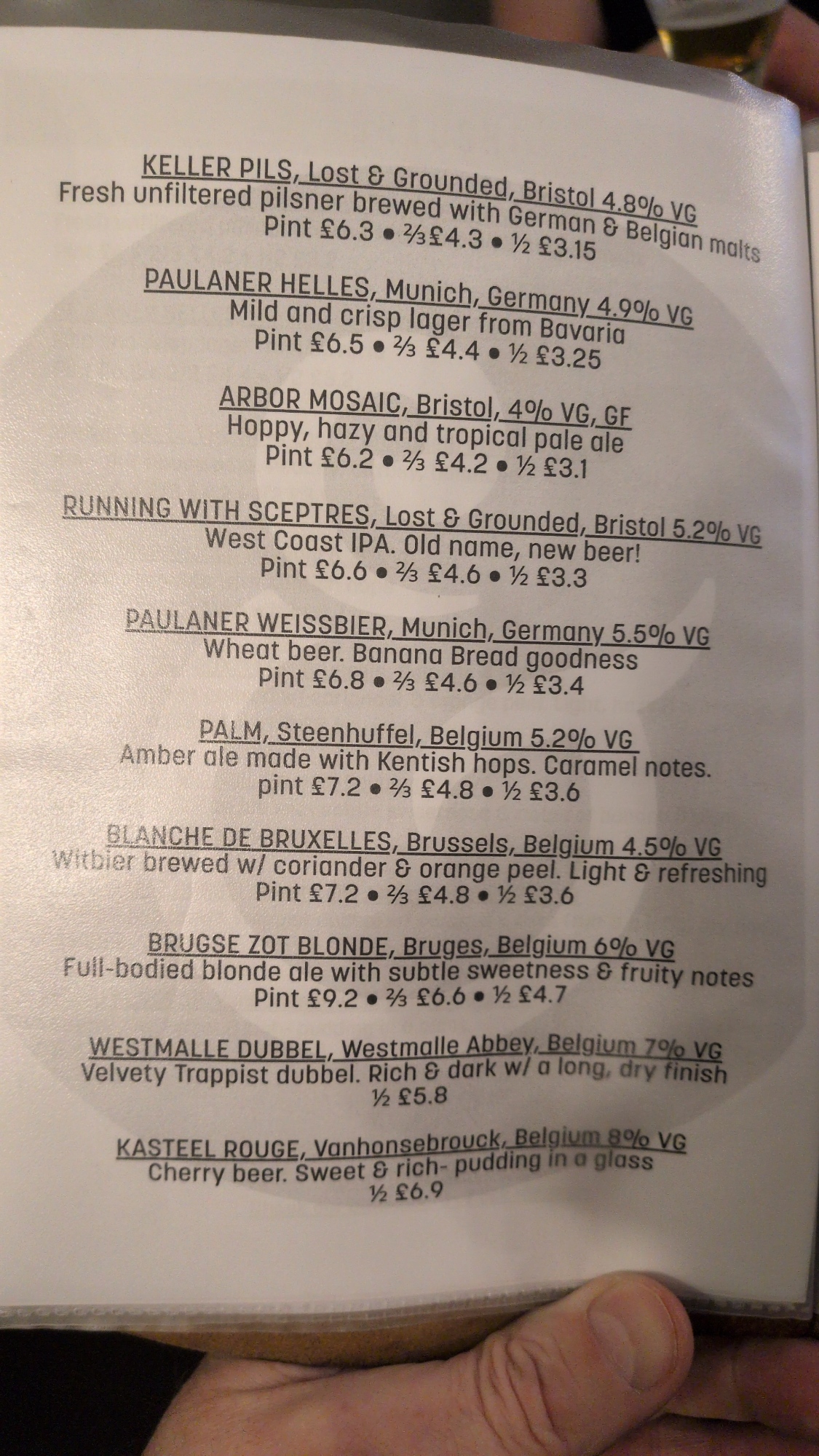 KELLER PILS, Lost & Grounded, Bristol 4.8% VG
Fresh unfiltered pilsner brewed with German & Belgian malts
Pint £6.3 • ⅔£4.3 • ½ £3.15

PAULANER HELLES, Munich, Germany 4.9% VG
Mild and crisp lager from Bavaria
Pint £6.5 • ⅔ £4.4 • ½ £3.25

ARBOR MOSAIC, Bristol, 4% VG, GF
Hoppy, hazy and tropical pale ale
Pint £6.2 • ⅔ £4.2 • ½ £3.1

RUNNING WITH SCEPTRES, Lost & Grounded, Bristol 5.2% VG
West Coast IPA. Old name, new beer!
Pint £6.6 • ⅔ £4.6 • ½ £3.3

PAULANER WEISSBIER, Munich, Germany 5.5% VG
Wheat beer. Banana Bread goodness
Pint £6.8 • ⅔ £4.6 • ½ £3.4

PALM, Steenhuffel, Belgium 5.2% VG
Amber ale made with Kentish hops. Caramel notes.
pint £7.2 • ⅔ £4.8 • ½ £3.6

BLANCHE DE BRUXELLES, Brussels, Belgium 4.5% VG
Witbier brewed w/ coriander & orange peel. Light & refreshing
Pint £7.2 • ⅔ £4.8 • ½ £3.6

BRUGSE ZOT BLONDE, Bruges, Belgium 6% VG
Full-bodied blonde ale with subtle sweetness & fruity notes
Pint £9.2 • ⅔ £6.6 • ½ £4.7

WESTMALLE DUBBEL, Westmalle Abbey, Belgium 7% VG
Velvety Trappist dubbel. Rich & dark w/ a long, dry finish
½ £5.8

KASTEEL ROUGE, Vanhonsebrouck, Belgium 8% VG
Cherry beer. Sweet & rich- pudding in a glass
½ £6.9